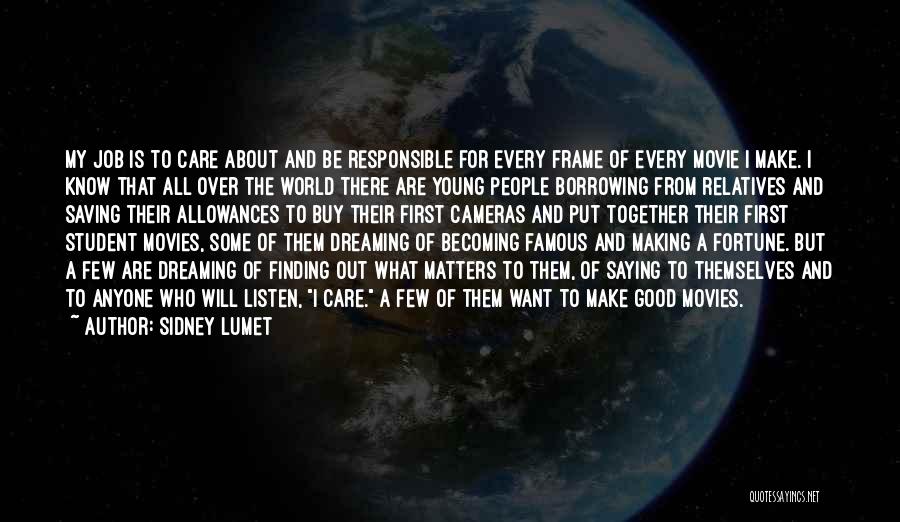 MY JOB IS TO CARE ABOUT AND BE RESPONSIBLE FOR EVERY FRAME OF EVERY MOVIE I MAKE. I KNOW THAT ALL OVER THE WORLD THERE ARE YOUNG PEOPLE BORROWING FROM RELATIVES AND SAVING THEIR ALLOWANCES TO BUY THEIR FIRST CAMERAS AND PUT TOGETHER THEIR FIRST STUDENT MOVIES, SOME OF THEM DREAMING OF BECOMING FAMOUS AND MAKING A FORTUNE. BUT A FEW ARE DREAMING OF FINDING OUT WHAT MATTERS TO THEM, OF SAYING TO THEMSELVES AND TO ANYONE WHO WILL LISTEN, "I CARE." A FEW OF THEM WANT TO MAKE GOOD MOVIES.
~ AUTHOR: SIDNEY LUMET

QUOTESSAYINGS.NET